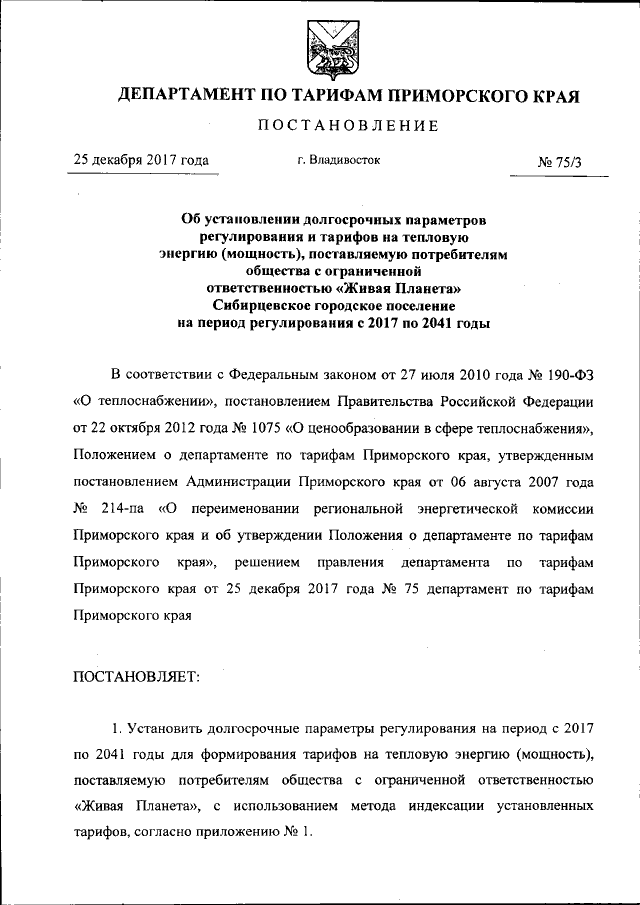 ДЕПАРТАМЕНТ ПО ТАРИФАМ ПРИМОРСКОГО КРАЯ

ПОСТАНОВЛЕНИЕ

25 декабря 2017 года

г. Владивосток

№ 75/3

Об установлении долгосрочных параметров регулирования и тарифов на тепловую энергию (мощность), поставляемую потребителям общества с ограниченной ответственностью «Живая Планета» Сибирцевское городское поселение на период регулирования с 2017 по 2041 годы

В соответствии с Федеральным законом от 27 июля 2010 года № 190-ФЗ «О теплоснабжении», постановлением Правительства Российской Федерации от 22 октября 2012 года № 1075 «О ценообразовании в сфере теплоснабжения», Положением о департаменте по тарифам Приморского края, утвержденным постановлением Администрации Приморского края от 06 августа 2007 года № 214-па «О переименовании региональной энергетической комиссии Приморского края и об утверждении Положения о департаменте по тарифам Приморского края», решением правления департамента по тарифам Приморского края от 25 декабря 2017 года № 75 департамент по тарифам Приморского края

ПОСТАНОВЛЯЕТ:

1. Установить долгосрочные параметры регулирования на период с 2017 по 2041 годы для формирования тарифов на тепловую энергию (мощность), поставляемую потребителям общества с ограниченной ответственностью «Живая Планета», с использованием метода индексации установленных тарифов, согласно приложению № 1.